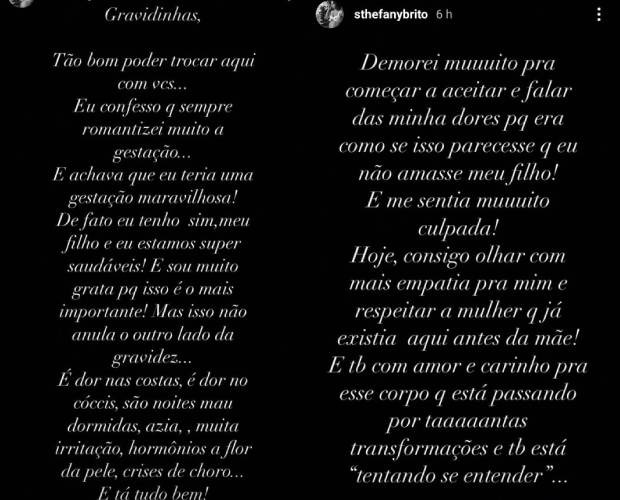 Gravidinhas,

Tão bom poder trocar aqui com vcs...
Eu confesso q sempre romantizei muito a gestação...
E achava que eu teria uma gestação maravilhosa!
De fato eu tenho sim,meu filho e eu estamos super saudáveis! E sou muito grata pq isso é o mais importante! Mas isso não anula o outro lado da gravidez...
É dor nas costas, é dor no cóccis, são noites mau dormidas, azia, , muita irritação, hormônios a flor da pele, crises de choro...
E tá tudo bem!

sthefanybrito 6 h

Demorei muuuito pra começar a aceitar e falar das minha dores pq era como se isso parecesse q eu não amasse meu filho!
E me sentia muuuito culpada!
Hoje, consigo olhar com mais empatia pra mim e respeitar a mulher q já existia aqui antes da mãe!
E tb com amor e carinho pra esse corpo q está passando por taaaaantas transformações e tb está "tentando se entender"...